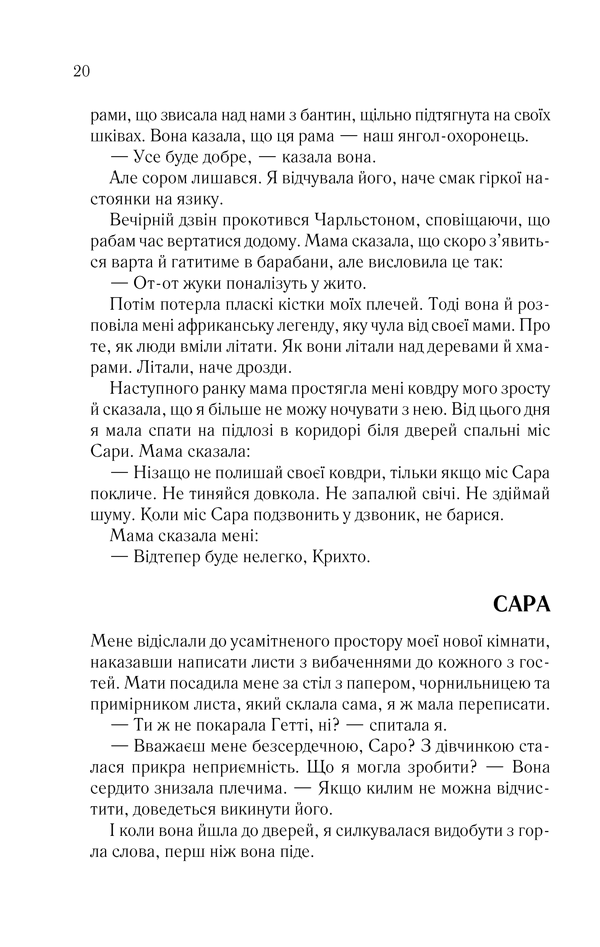 20

рами, що звисала над нами з бантин, щільно підтягнута на своїх шківах. Вона казала, що ця рама — наш янгол-охоронець.

— Усе буде добре, — казала вона.

Але сором лишався. Я відчувала його, наче смак гіркої настоянки на язику.

Вечірній дзвін прокотився Чарльстоном, сповіщаючи, що рабам час вертатися додому. Мама сказала, що скоро з'явиться варта й гатитиме в барабани, але висловила це так:

— От-от жуки поналізуть у жито.

Потім потерла пласкі кістки моїх плечей. Тоді вона й розповіла мені африканську легенду, яку чула від своєї мами. Про те, як люди вміли літати. Як вони літали над деревами й хмарами. Літали, наче дрозди.

Наступного ранку мама простягла мені ковдру мого зросту й сказала, що я більше не можу ночувати з нею. Від цього дня я мала спати на підлозі в коридорі біля дверей спальні міс Сари. Мама сказала:

— Нізащо не полишай своєї ковдри, тільки якщо міс Сара покличе. Не тиняйся довкола. Не запалюй свічі. Не здіймай шуму. Коли міс Сара подзвонить у дзвоник, не барися.

Мама сказала мені:

— Відтепер буде нелегко, Крихто.

САРА

Мене відіслали до усамітненого простору моєї нової кімнати, наказавши написати листи з вибаченнями до кожного з гостей. Мати посадила мене за стіл з папером, чорнильницею та примірником листа, який склала сама, я ж мала переписати.

— Ти ж не покарала Гетті, ні? — спитала я.

— Вважаєш мене безсердечною, Саро? З дівчинкою сталася прикра неприємність. Що я могла зробити? — Вона сердито знизала плечима. — Якщо килим не можна відчистити, доведеться викинути його.

І коли вона йшла до дверей, я силкувалася видобути з горла слова, перш ніж вона піде.